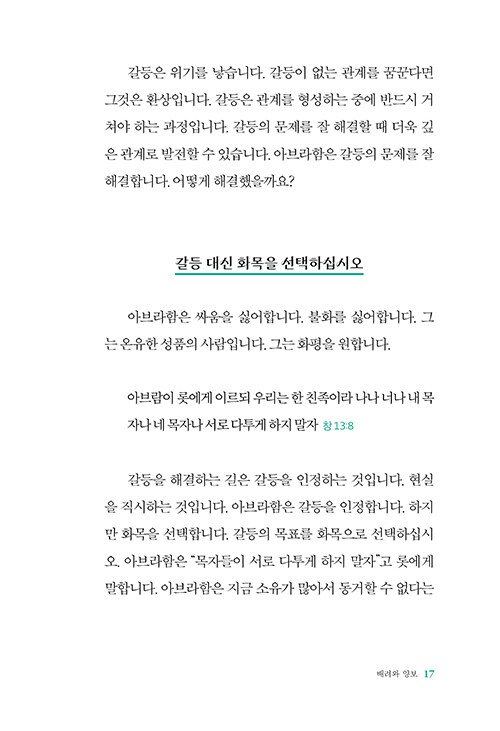 갈등은 위기를 낳습니다. 갈등이 없는 관계를 꿈꾼다면 그것은 환상입니다. 갈등은 관계를 형성하는 중에 반드시 거쳐야 하는 과정입니다. 갈등의 문제를 잘 해결할 때 더욱 깊은 관계로 발전할 수 있습니다. 아브라함은 갈등의 문제를 잘 해결합니다. 어떻게 해결했을까요?

갈등 대신 화목을 선택하십시오

아브라함은 싸움을 싫어합니다. 불화를 싫어합니다. 그는 온유한 성품의 사람입니다. 그는 화평을 원합니다.

아브람이 롯에게 이르되 우리는 한 친족이라 나나 너나 내 목자나 네 목자나 서로 다투게 하지 말자 창 13:8

갈등을 해결하는 길은 갈등을 인정하는 것입니다. 현실을 직시하는 것입니다. 아브라함은 갈등을 인정합니다. 하지만 화목을 선택합니다. 갈등의 목표를 화목으로 선택하십시오. 아브라함은 "목자들이 서로 다투게 하지 말자"고 롯에게 말합니다. 아브라함은 지금 소유가 많아서 동거할 수 없다는

배려와 양보 17